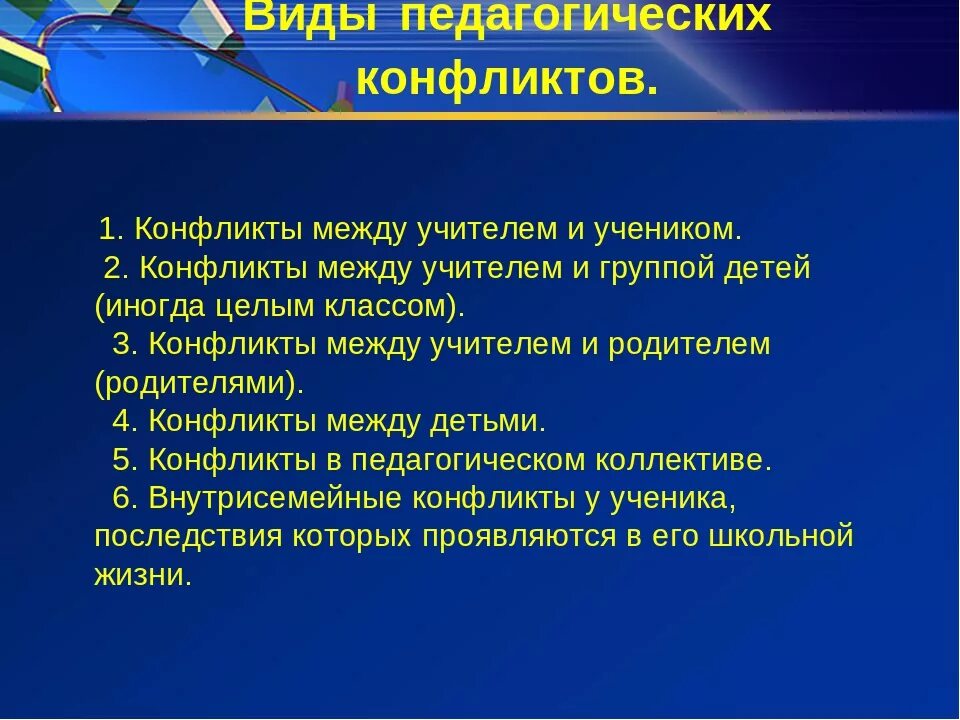 Виды педагогических конфликтов.

1. Конфликты между учителем и учеником.
2. Конфликты между учителем и группой детей (иногда целым классом).
3. Конфликты между учителем и родителем (родителями).
4. Конфликты между детьми.
5. Конфликты в педагогическом коллективе.
6. Внутрисемейные конфликты у ученика, последствия которых проявляются в его школьной жизни.